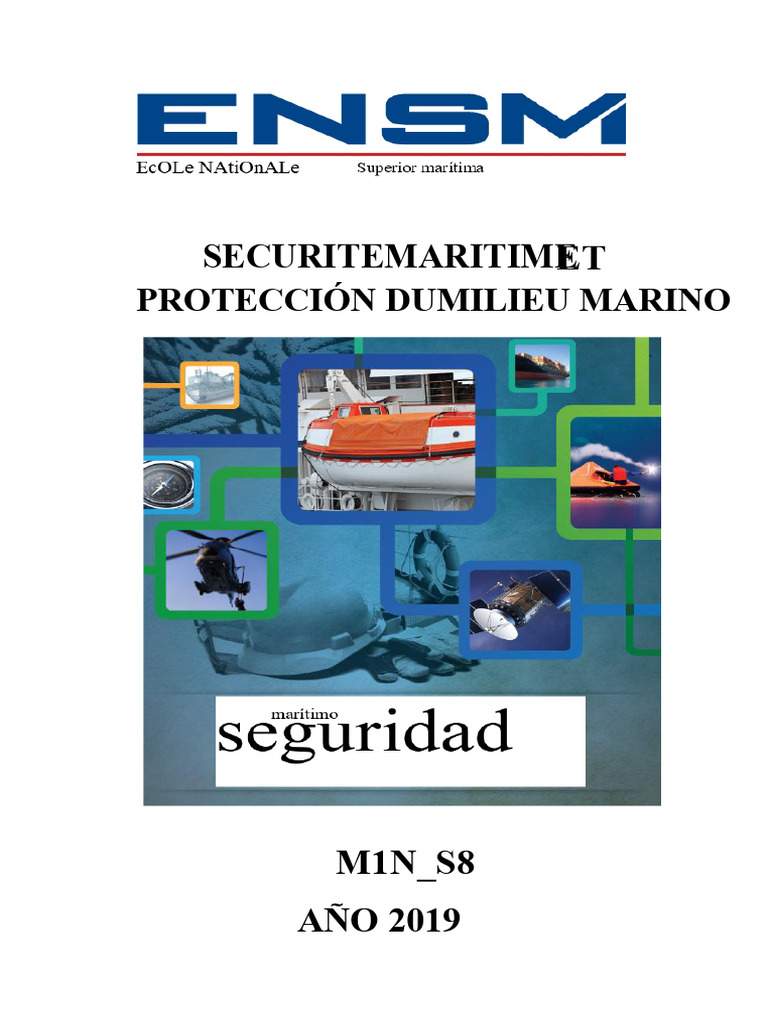 ENSM
EcOLe NAtiOnALe Superior marítima

SECURITEMARITIMEET
PROTECCIÓN DUMILIEU MARINO

marítimo
seguridad

M1N_S8
AÑO 2019